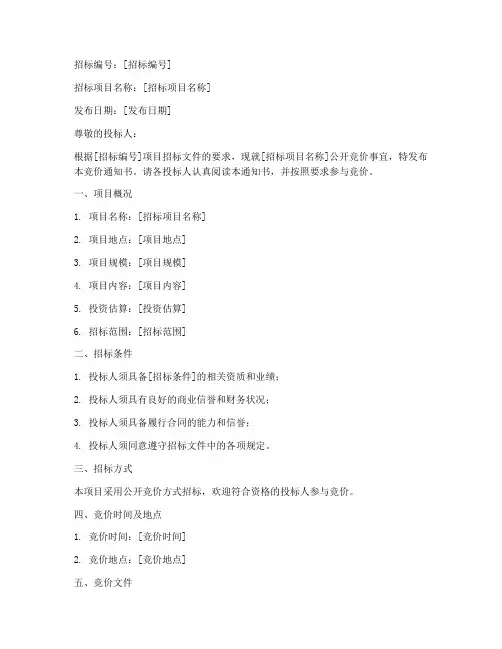 招标编号：[招标编号]

招标项目名称：[招标项目名称]

发布日期：[发布日期]

尊敬的投标人：

根据[招标编号]项目招标文件的要求，现就[招标项目名称]公开竞价事宜，特发布本竞价通知书。请各投标人认真阅读本通知书，并按照要求参与竞价。

一、项目概况

1. 项目名称：[招标项目名称]

2. 项目地点：[项目地点]

3. 项目规模：[项目规模]

4. 项目内容：[项目内容]

5. 投资估算：[投资估算]

6. 招标范围：[招标范围]

二、招标条件

1. 投标人须具备[招标条件]的相关资质和业绩；

2. 投标人须具有良好的商业信誉和财务状况；

3. 投标人须具备履行合同的能力和信誉；

4. 投标人须同意遵守招标文件中的各项规定。

三、招标方式

本项目采用公开竞价方式招标，欢迎符合资格的投标人参与竞价。

四、竞价时间及地点

1. 竞价时间：[竞价时间]

2. 竞价地点：[竞价地点]

五、竞价文件